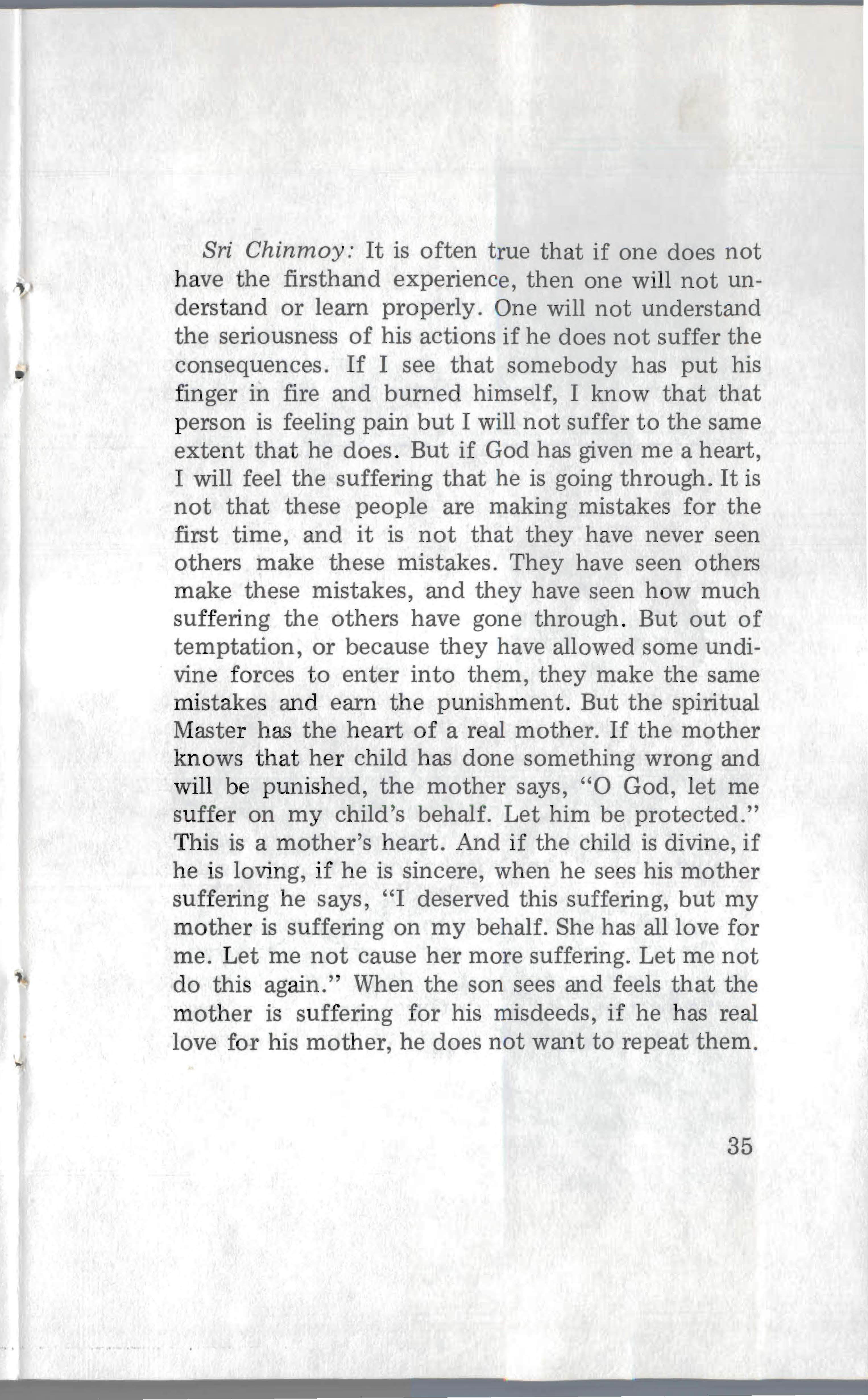 Sri Chinmoy: It is often true that if one does not have the firsthand experience, then one will not understand or learn properly. One will not understand the seriousness of his actions if he does not suffer the consequences. If I see that somebody has put his finger in fire and burned himself, I know that that person is feeling pain but I will not suffer to the same extent that he does. But if God has given me a heart, I will feel the suffering that he is going through. It is not that these people are making mistakes for the first time, and it is not that they have never seen others make these mistakes. They have seen others make these mistakes, and they have seen how much suffering the others have gone through. But out of temptation, or because they have allowed some undivine forces to enter into them, they make the same mistakes and earn the punishment. But the spiritual Master has the heart of a real mother. If the mother knows that her child has done something wrong and will be punished, the mother says, "O God, let me suffer on my child's behalf. Let him be protected." This is a mother's heart. And if the child is divine, if he is loving, if he is sincere, when he sees his mother suffering he says, "I deserved this suffering, but my mother is suffering on my behalf. She has all love for me. Let me not cause her more suffering. Let me not do this again." When the son sees and feels that the mother is suffering for his misdeeds, if he has real love for his mother, he does not want to repeat them.

35